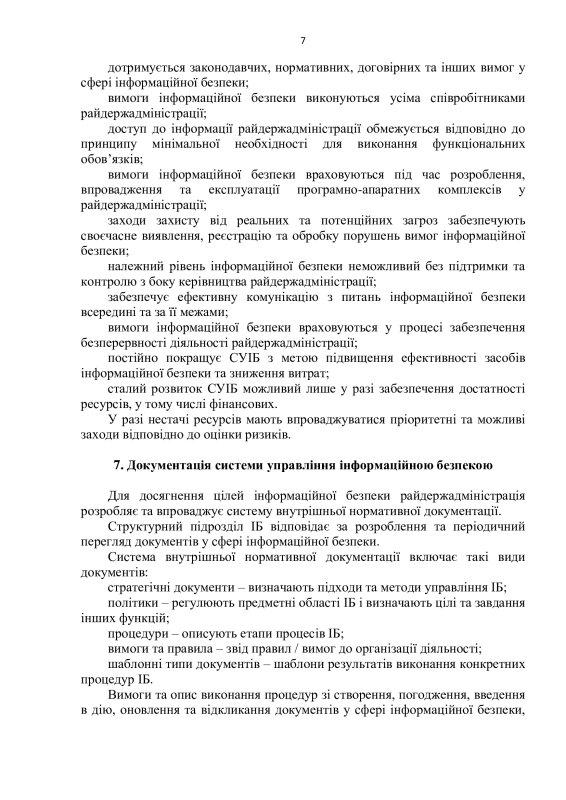 7

дотримується законодавчих, нормативних, договірних та інших вимог у сфері інформаційної безпеки;

вимоги інформаційної безпеки виконуються усіма співробітниками райдержадміністрації;

доступ до інформації райдержадміністрації обмежується відповідно до принципу мінімальної необхідності для виконання функціональних обов'язків;

вимоги інформаційної безпеки враховуються під час розроблення, впровадження та експлуатації програмно-апаратних комплексів у райдержадміністрації;

заходи захисту від реальних та потенційних загроз забезпечують своєчасне виявлення, реєстрацію та обробку порушень вимог інформаційної безпеки;

належний рівень інформаційної безпеки неможливий без підтримки та контролю з боку керівництва райдержадміністрації;

забезпечує ефективну комунікацію з питань інформаційної безпеки всередині та за її межами;

вимоги інформаційної безпеки враховуються у процесі забезпечення безперервності діяльності райдержадміністрації;

постійно покращує СУІБ з метою підвищення ефективності засобів інформаційної безпеки та зниження витрат;

сталий розвиток СУІБ можливий лише у разі забезпечення достатності ресурсів, у тому числі фінансових.

У разі нестачі ресурсів мають впроваджуватися пріоритетні та можливі заходи відповідно до оцінки ризиків.

7. Документація системи управління інформаційною безпекою

Для досягнення цілей інформаційної безпеки райдержадміністрація розробляє та впроваджує систему внутрішньої нормативної документації.

Структурний підрозділ ІБ відповідає за розроблення та періодичний перегляд документів у сфері інформаційної безпеки.

Система внутрішньої нормативної документації включає такі види документів:

стратегічні документи – визначають підходи та методи управління ІБ;

політики – регулюють предметні області ІБ і визначають цілі та завдання інших функцій;

процедури – описують етапи процесів ІБ;

вимоги та правила – звід правил / вимог до організації діяльності;

шаблонні типи документів – шаблони результатів виконання конкретних процедур ІБ.

Вимоги та опис виконання процедур зі створення, погодження, введення в дію, оновлення та відкликання документів у сфері інформаційної безпеки,